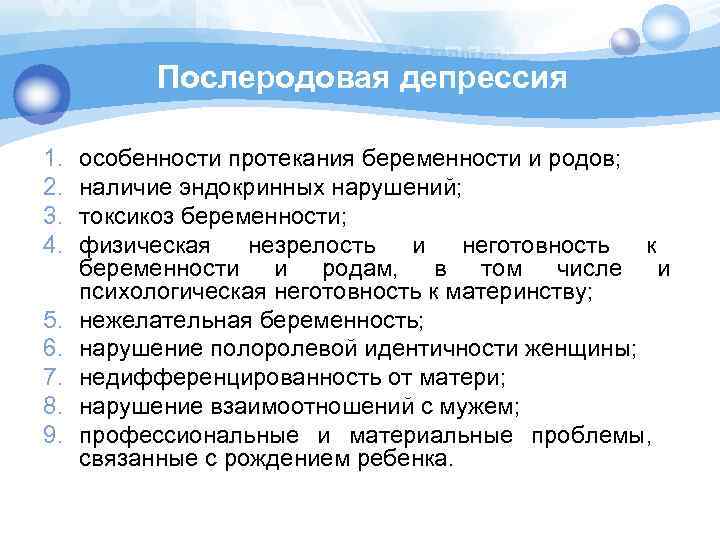 Послеродовая депрессия

1. особенности протекания беременности и родов;
2. наличие эндокринных нарушений;
3. токсикоз беременности;
4. физическая незрелость и неготовность к беременности и родам, в том числе и психологическая неготовность к материнству;
5. нежелательная беременность;
6. нарушение полоролевой идентичности женщины;
7. недифференцированность от матери;
8. нарушение взаимоотношений с мужем;
9. профессиональные и материальные проблемы, связанные с рождением ребенка.